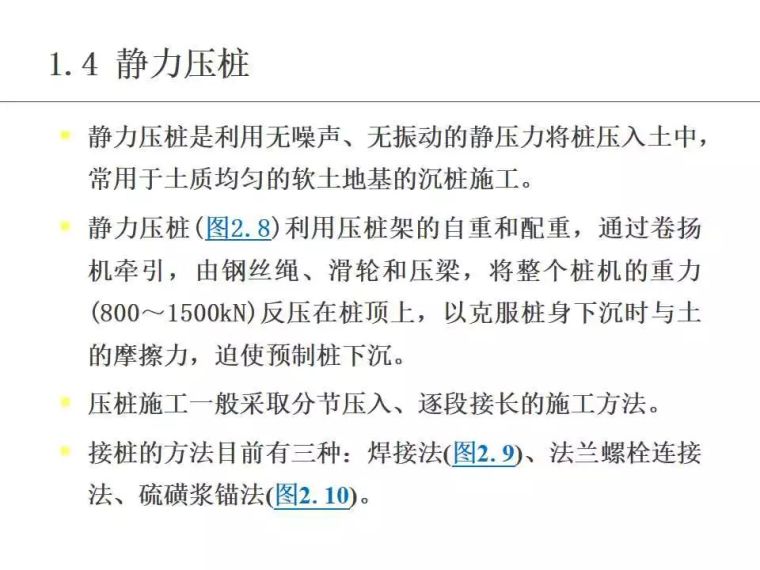 1.4 静力压桩

静力压桩是利用无噪声、无振动的静压力将桩压入土中，常用于土质均匀的软土地基的沉桩施工。

静力压桩(图2.8)利用压桩架的自重和配重，通过卷扬机牵引，由钢丝绳、滑轮和压梁，将整个桩机的重力(800～1500kN)反压在桩顶上，以克服桩身下沉时与土的摩擦力，迫使预制桩下沉。

压桩施工一般采取分节压入、逐段接长的施工方法。

接桩的方法目前有三种：焊接法(图2.9)、法兰螺栓连接法、硫磺浆锚法(图2.10)。